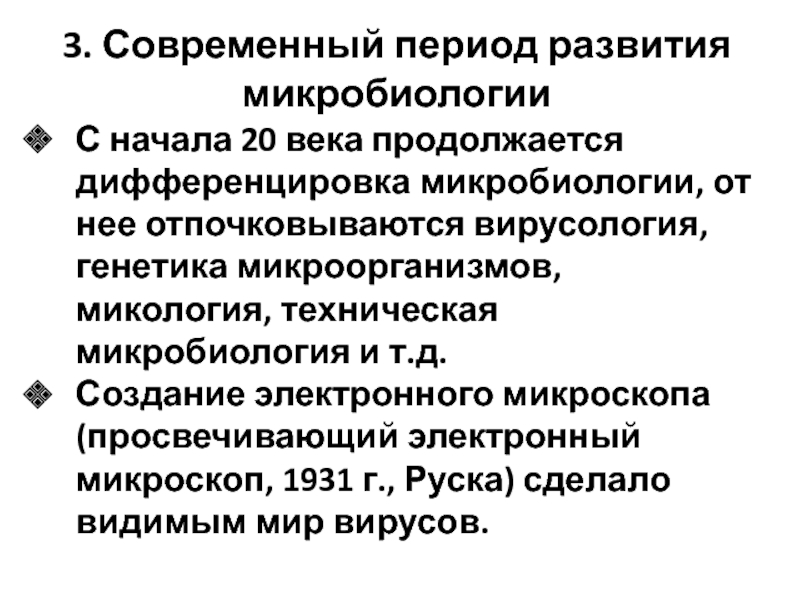 3. Современный период развития микробиологии

• С начала 20 века продолжается дифференцировка микробиологии, от нее отпочковываются вирусология, генетика микроорганизмов, микология, техническая микробиология и т.д.

• Создание электронного микроскопа (просвечивающий электронный микроскоп, 1931 г., Руска) сделало видимым мир вирусов.